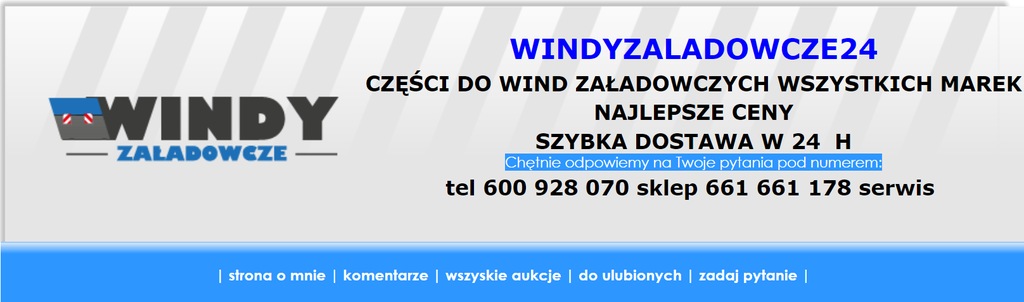 WINDY
ZAŁADOWCZE

WINDYZALADOWCZE24

CZĘŚCI DO WIND ZAŁADOWCZYCH WSZYSTKICH MAREK
NAJLEPSZE CENY
SZYBKA DOSTAWA W 24 H

Chętnie odpowiemy na Twoje pytania pod numerem:

tel 600 928 070 sklep 661 661 178 serwis

| strona o mnie | komentarze | wszyskie aukcje | do ulubionych | zadaj pytanie |